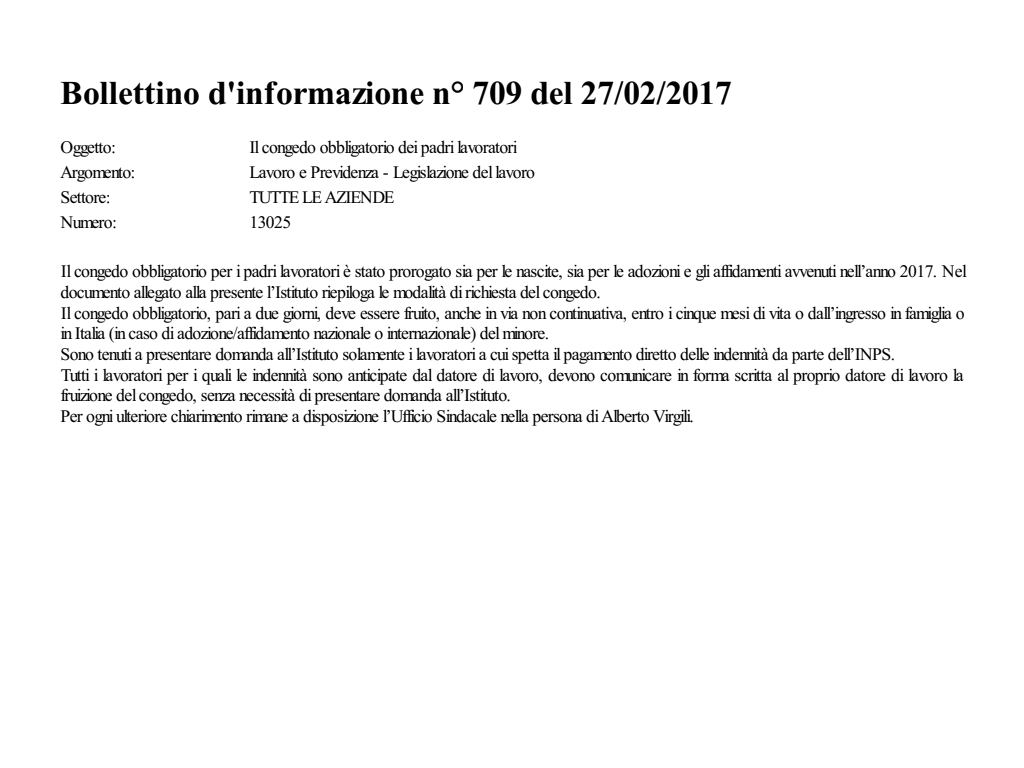 Bollettino d'informazione n° 709 del 27/02/2017

Oggetto: Il congedo obbligatorio dei padri lavoratori
Argomento: Lavoro e Previdenza - Legislazione del lavoro
Settore: TUTTE LE AZIENDE
Numero: 13025

Il congedo obbligatorio per i padri lavoratori è stato prorogato sia per le nascite, sia per le adozioni e gli affidamenti avvenuti nell'anno 2017. Nel documento allegato alla presente l'Istituto riepiloga le modalità di richiesta del congedo.
Il congedo obbligatorio, pari a due giorni, deve essere fruito, anche in via non continuativa, entro i cinque mesi di vita o dall'ingresso in famiglia o in Italia (in caso di adozione/affidamento nazionale o internazionale) del minore.
Sono tenuti a presentare domanda all'Istituto solamente i lavoratori a cui spetta il pagamento diretto delle indennità da parte dell'INPS.
Tutti i lavoratori per i quali le indennità sono anticipate dal datore di lavoro, devono comunicare in forma scritta al proprio datore di lavoro la fruizione del congedo, senza necessità di presentare domanda all'Istituto.
Per ogni ulteriore chiarimento rimane a disposizione l'Ufficio Sindacale nella persona di Alberto Virgili.